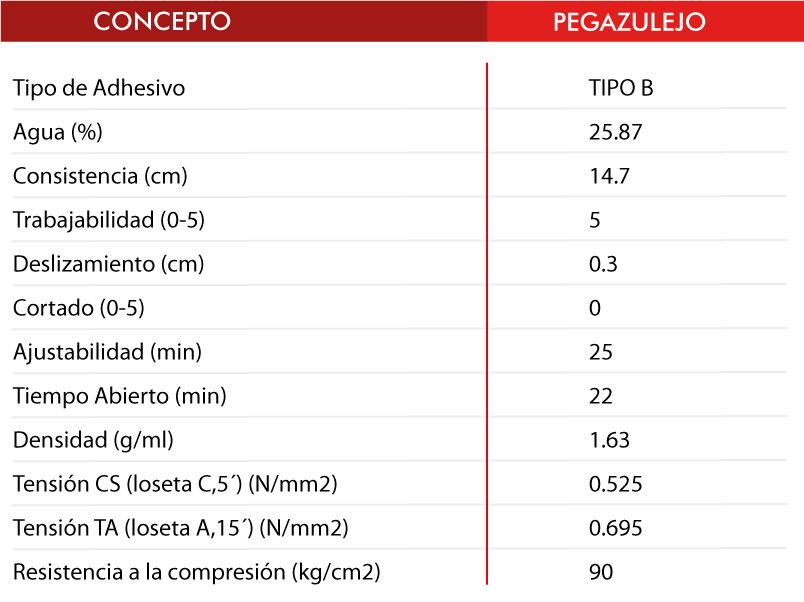 | CONCEPTO | PEGAZULEJO |
|---|---|
| Tipo de Adhesivo | TIPO B |
| Agua (%) | 25.87 |
| Consistencia (cm) | 14.7 |
| Trabajabilidad (0-5) | 5 |
| Deslizamiento (cm) | 0.3 |
| Cortado (0-5) | 0 |
| Ajustabilidad (min) | 25 |
| Tiempo Abierto (min) | 22 |
| Densidad (g/ml) | 1.63 |
| Tensión CS (loseta C,5´) (N/mm2) | 0.525 |
| Tensión TA (loseta A,15´) (N/mm2) | 0.695 |
| Resistencia a la compresión (kg/cm2) | 90 |